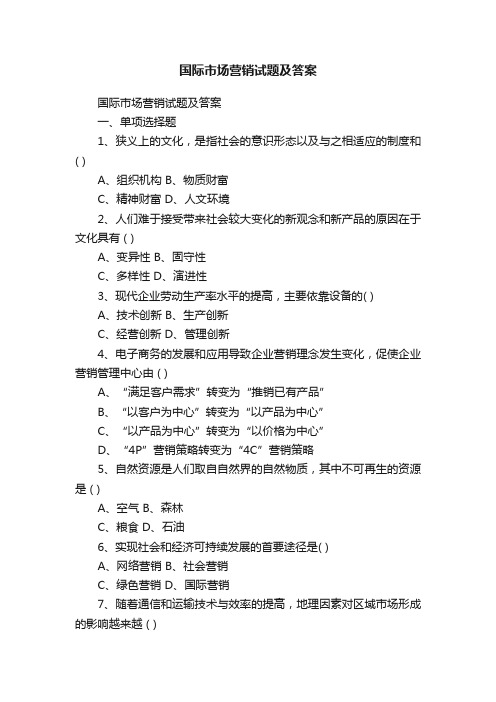 国际市场营销试题及答案

国际市场营销试题及答案

一、单项选择题

1、狭义上的文化，是指社会的意识形态以及与之相适应的制度和( )

A、组织机构 B、物质财富

C、精神财富 D、人文环境

2、人们难于接受带来社会较大变化的新观念和新产品的原因在于文化具有 ( )

A、变异性 B、固守性

C、多样性 D、演进性

3、现代企业劳动生产率水平的提高，主要依靠设备的( )

A、技术创新 B、生产创新

C、经营创新 D、管理创新

4、电子商务的发展和应用导致企业营销理念发生变化，促使企业营销管理中心由 ( )

A、“满足客户需求”转变为“推销已有产品”

B、“以客户为中心”转变为“以产品为中心”

C、“以产品为中心”转变为“以价格为中心”

D、“4P”营销策略转变为“4C”营销策略

5、自然资源是人们取自自然界的自然物质，其中不可再生的资源是 ( )

A、空气 B、森林

C、粮食 D、石油

6、实现社会和经济可持续发展的首要途径是( )

A、网络营销 B、社会营销

C、绿色营销 D、国际营销

7、随着通信和运输技术与效率的提高，地理因素对区域市场形成的影响越来越 ( )